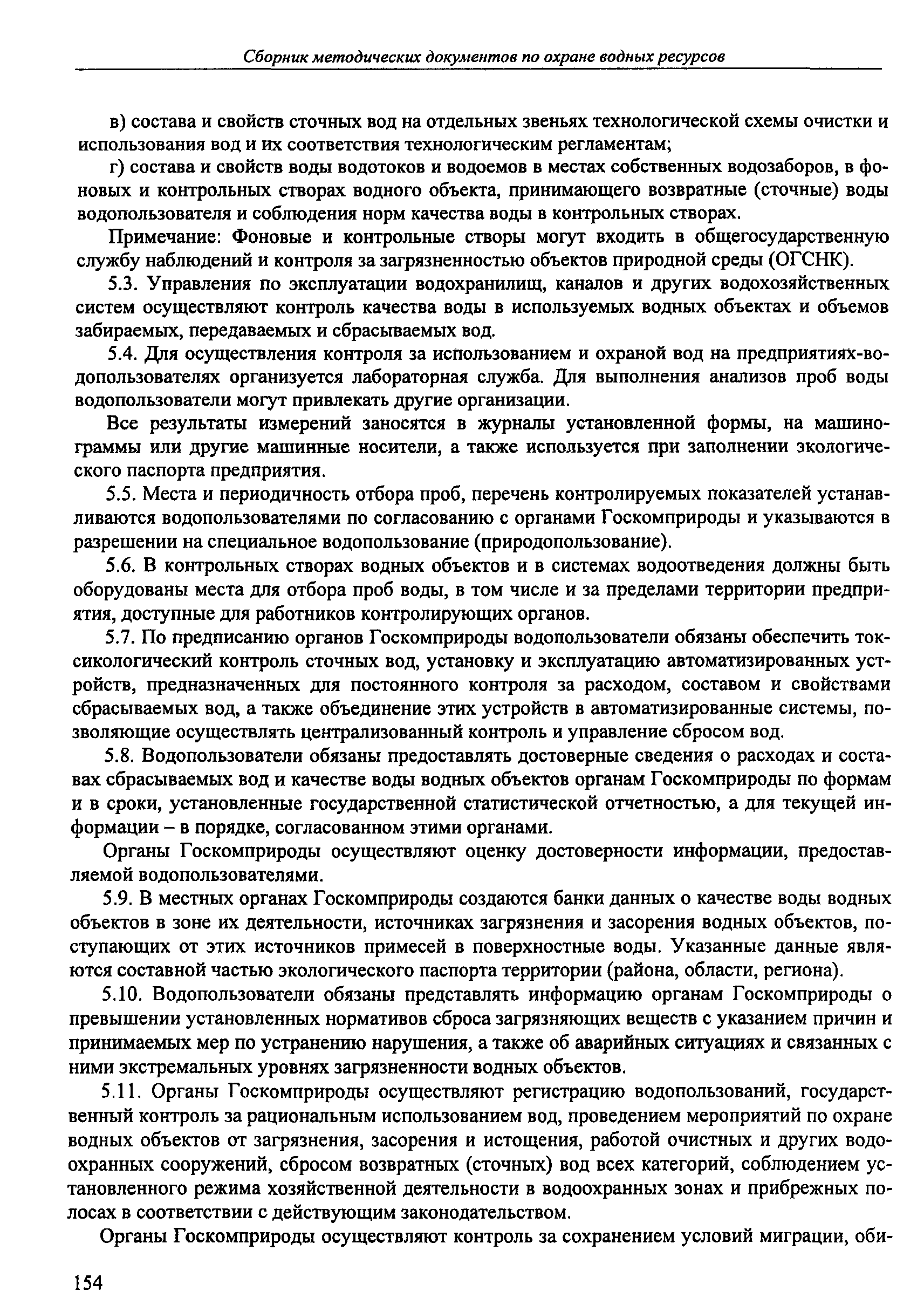 Сборник методических документов по охране водных ресурсов

в) состава и свойств сточных вод на отдельных звеньях технологической схемы очистки и использования вод и их соответствия технологическим регламентам;

г) состава и свойств воды водотоков и водоемов в местах собственных водозаборов, в фоновых и контрольных створах водного объекта, принимающего возвратные (сточные) воды водопользователя и соблюдения норм качества воды в контрольных створах.

Примечание: Фоновые и контрольные створы могут входить в общегосударственную службу наблюдений и контроля за загрязненностью объектов природной среды (ОГСНК).

5.3. Управления по эксплуатации водохранилищ, каналов и других водохозяйственных систем осуществляют контроль качества воды в используемых водных объектах и объемов забираемых, передаваемых и сбрасываемых вод.

5.4. Для осуществления контроля за использованием и охраной вод на предприятиях-водопользователях организуется лабораторная служба. Для выполнения анализов проб воды водопользователи могут привлекать другие организации.

Все результаты измерений заносятся в журналы установленной формы, на машинограммы или другие машинные носители, а также используется при заполнении экологического паспорта предприятия.

5.5. Места и периодичность отбора проб, перечень контролируемых показателей устанавливаются водопользователями по согласованию с органами Госкомприроды и указываются в разрешении на специальное водопользование (природопользование).

5.6. В контрольных створах водных объектов и в системах водоотведения должны быть оборудованы места для отбора проб воды, в том числе и за пределами территории предприятия, доступные для работников контролирующих органов.

5.7. По предписанию органов Госкомприроды водопользователи обязаны обеспечить токсикологический контроль сточных вод, установку и эксплуатацию автоматизированных устройств, предназначенных для постоянного контроля за расходом, составом и свойствами сбрасываемых вод, а также объединение этих устройств в автоматизированные системы, позволяющие осуществлять централизованный контроль и управление сбросом вод.

5.8. Водопользователи обязаны предоставлять достоверные сведения о расходах и составах сбрасываемых вод и качестве воды водных объектов органам Госкомприроды по формам и в сроки, установленные государственной статистической отчетностью, а для текущей информации – в порядке, согласованном этими органами.

Органы Госкомприроды осуществляют оценку достоверности информации, предоставляемой водопользователями.

5.9. В местных органах Госкомприроды создаются банки данных о качестве воды водных объектов в зоне их деятельности, источниках загрязнения и засорения водных объектов, поступающих от этих источников примесей в поверхностные воды. Указанные данные являются составной частью экологического паспорта территории (района, области, региона).

5.10. Водопользователи обязаны представлять информацию органам Госкомприроды о превышении установленных нормативов сброса загрязняющих веществ с указанием причин и принимаемых мер по устранению нарушения, а также об аварийных ситуациях и связанных с ними экстремальных уровнях загрязненности водных объектов.

5.11. Органы Госкомприроды осуществляют регистрацию водопользований, государственный контроль за рациональным использованием вод, проведением мероприятий по охране водных объектов от загрязнения, засорения и истощения, работой очистных и других водоохранных сооружений, сбросом возвратных (сточных) вод всех категорий, соблюдением установленного режима хозяйственной деятельности в водоохранных зонах и прибрежных полосах в соответствии с действующим законодательством.

Органы Госкомприроды осуществляют контроль за сохранением условий миграции, оби-

154